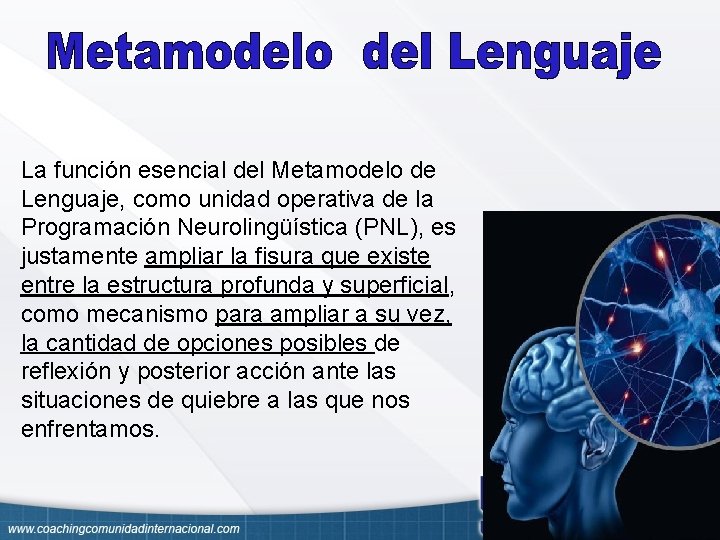 Metamodelo del Lenguaje

La función esencial del Metamodelo de Lenguaje, como unidad operativa de la Programación Neurolingüística (PNL), es justamente ampliar la fisura que existe entre la estructura profunda y superficial, como mecanismo para ampliar a su vez, la cantidad de opciones posibles de reflexión y posterior acción ante las situaciones de quiebre a las que nos enfrentamos.

www.coachingcomunidadinternacional.com